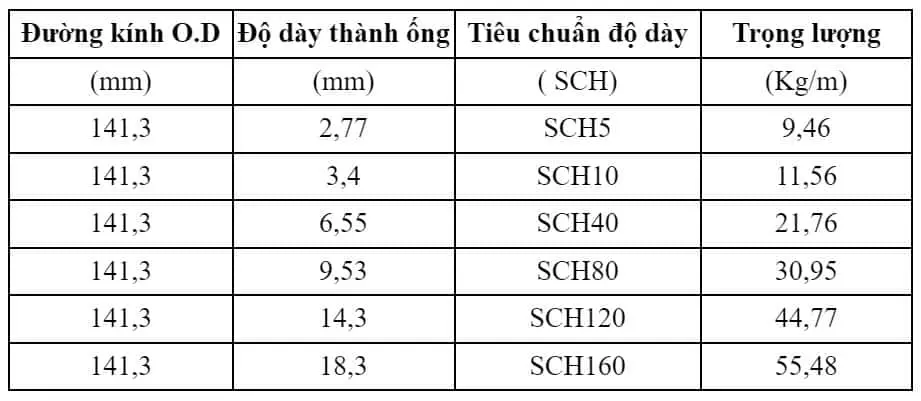 | Đường kính O.D | Độ dày thành ống | Tiêu chuẩn độ dày | Trọng lượng |
|---|---|---|---|
| (mm) | (mm) | ( SCH) | (Kg/m) |
| 141,3 | 2,77 | SCH5 | 9,46 |
| 141,3 | 3,4 | SCH10 | 11,56 |
| 141,3 | 6,55 | SCH40 | 21,76 |
| 141,3 | 9,53 | SCH80 | 30,95 |
| 141,3 | 14,3 | SCH120 | 44,77 |
| 141,3 | 18,3 | SCH160 | 55,48 |